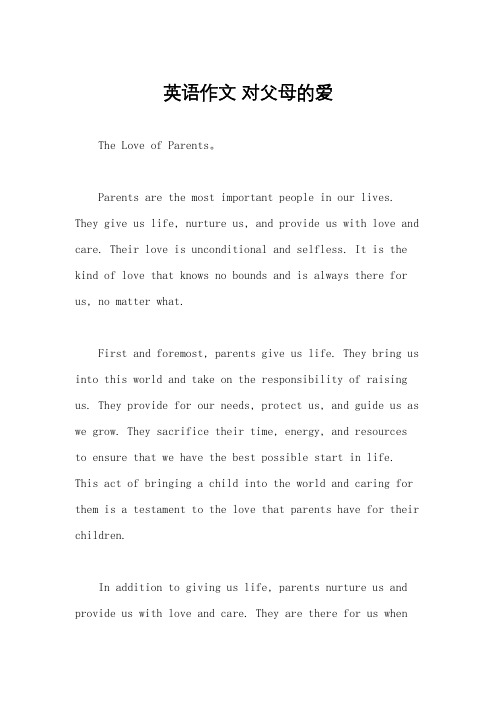 英语作文 对父母的爱

The Love of Parents。

Parents are the most important people in our lives. They give us life, nurture us, and provide us with love and care. Their love is unconditional and selfless. It is the kind of love that knows no bounds and is always there for us, no matter what.

First and foremost, parents give us life. They bring us into this world and take on the responsibility of raising us. They provide for our needs, protect us, and guide us as we grow. They sacrifice their time, energy, and resources to ensure that we have the best possible start in life. This act of bringing a child into the world and caring for them is a testament to the love that parents have for their children.

In addition to giving us life, parents nurture us and provide us with love and care. They are there for us when